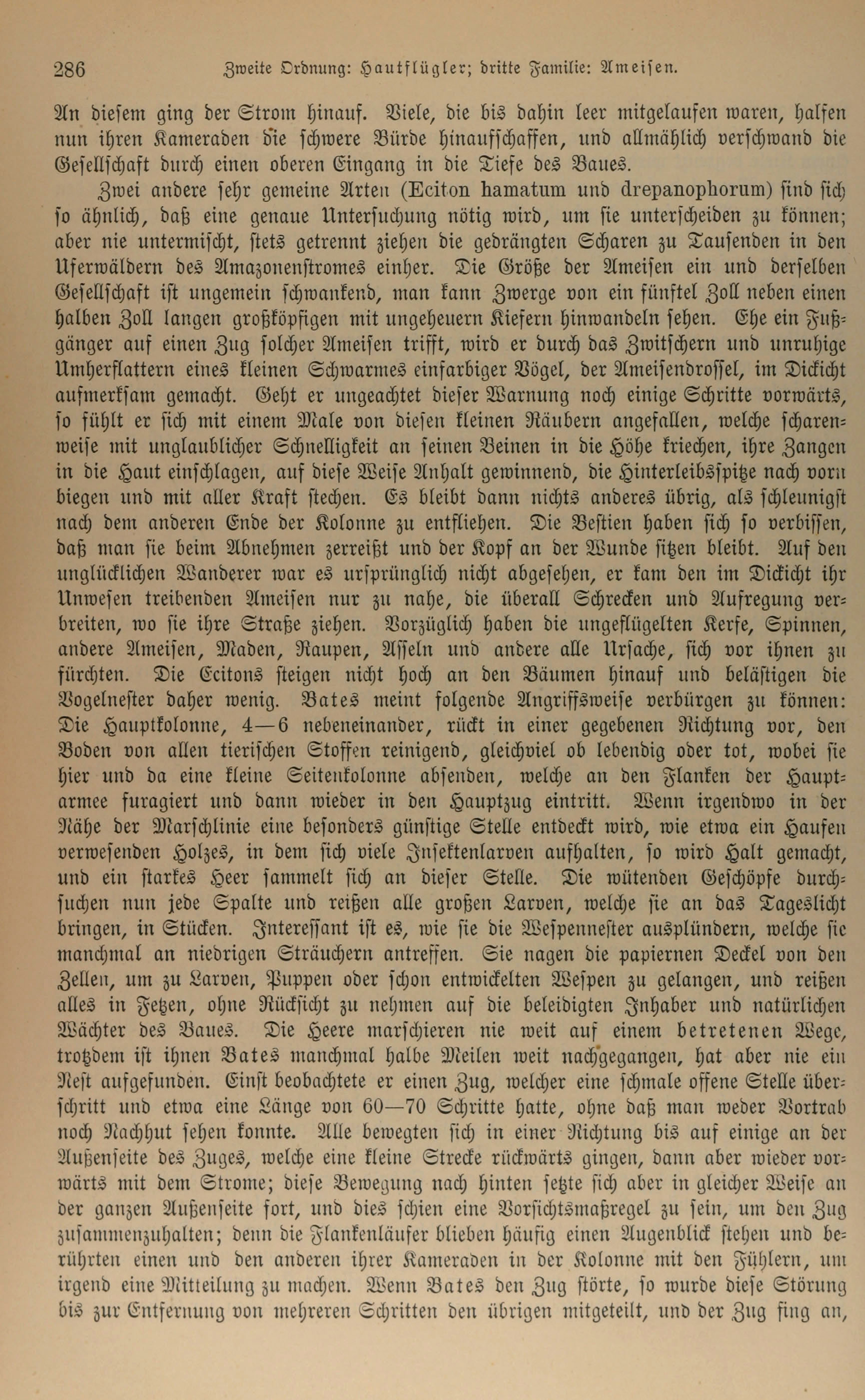 286 Zweite Ordnung: Hautflügler; dritte Familie: Ameisen.

An diesem ging der Strom hinauf. Viele, die bis dahin leer mitgelaufen waren, halfen nun ihren Kameraden die schwere Bürde hinaufschaffen, und allmählich verschwand die Gesellschaft durch einen oberen Eingang in die Tiefe des Baues.

Zwei andere sehr gemeine Arten (Eciton hamatum und drepanophorum) sind sich so ähnlich, daß eine genaue Untersuchung nötig wird, um sie unterscheiden zu können; aber nie untermischt, stets getrennt ziehen die gedrängten Scharen zu Tausenden in den Uferwäldern des Amazonenstromes einher. Die Größe der Ameisen ein und derselben Gesellschaft ist ungemein schwankend, man kann Zwerge von ein fünftel Zoll neben einen halben Zoll langen großköpfigen mit ungeheuern Kiefern hinwandeln sehen. Ehe ein Fußgänger auf einen Zug solcher Ameisen trifft, wird er durch das Zwitschern und unruhige Umherflattern eines kleinen Schwarmes einfarbiger Vögel, der Ameisendrossel, im Dickicht aufmerksam gemacht. Geht er ungeachtet dieser Warnung noch einige Schritte vorwärts, so fühlt er sich mit einem Male von diesen kleinen Räubern angefallen, welche scharenweise mit unglaublicher Schnelligkeit an seinen Beinen in die Höhe kriechen, ihre Zangen in die Haut einschlagen, auf diese Weise Anhalt gewinnend, die Hinterleibsspitze nach vorn biegen und mit aller Kraft stechen. Es bleibt dann nichts anderes übrig, als schleunigst nach dem anderen Ende der Kolonne zu entfliehen. Die Bestien haben sich so verbissen, daß man sie beim Abnehmen zerreißt und der Kopf an der Wunde sitzen bleibt. Auf den unglücklichen Wanderer war es ursprünglich nicht abgesehen, er kam den im Dickicht ihr Unwesen treibenden Ameisen nur zu nahe, die überall Schrecken und Aufregung verbreiten, wo sie ihre Straße ziehen. Vorzüglich haben die ungeflügelten Kerfe, Spinnen, andere Ameisen, Maden, Raupen, Asseln und andere alle Ursache, sich vor ihnen zu fürchten. Die Ecitons steigen nicht hoch an den Bäumen hinauf und belästigen die Vogelnester daher wenig. Bates meint folgende Angriffsweise verbürgen zu können: Die Hauptkolonne, 4—6 nebeneinander, rückt in einer gegebenen Richtung vor, den Boden von allen tierischen Stoffen reinigend, gleichviel ob lebendig oder tot, wobei sie hier und da eine kleine Seitenkolonne absenden, welche an den Flanken der Hauptarmee furagiert und dann wieder in den Hauptzug eintritt. Wenn irgendwo in der Nähe der Marschlinie eine besonders günstige Stelle entdeckt wird, wie etwa ein Haufen verwesenden Holzes, in dem sich viele Insektenlarven aufhalten, so wird Halt gemacht, und ein starkes Heer sammelt sich an dieser Stelle. Die wütenden Geschöpfe durchsuchen nun jede Spalte und reißen alle großen Larven, welche sie an das Tageslicht bringen, in Stücken. Interessant ist es, wie sie die Wespennester ausplündern, welche sie manchmal an niedrigen Sträuchern antreffen. Sie nagen die papiernen Deckel von den Zellen, um zu Larven, Puppen oder schon entwickelten Wespen zu gelangen, und reißen alles in Fetzen, ohne Rücksicht zu nehmen auf die beleidigten Inhaber und natürlichen Wächter des Baues. Die Heere marschieren nie weit auf einem betretenen Wege, trotzdem ist ihnen Bates manchmal halbe Meilen weit nachgegangen, hat aber nie ein Nest aufgefunden. Einst beobachtete er einen Zug, welcher eine schmale offene Stelle überschritt und etwa eine Länge von 60—70 Schritte hatte, ohne daß man weder Vortrab noch Nachhut sehen konnte. Alle bewegten sich in einer Richtung bis auf einige an der Außenseite des Zuges, welche eine kleine Strecke rückwärts gingen, dann aber wieder vorwärts mit dem Strome; diese Bewegung nach hinten setzte sich aber in gleicher Weise an der ganzen Außenseite fort, und dies schien eine Vorsichtsmaßregel zu sein, um den Zug zusammenzuhalten; denn die Flankenläufer blieben häufig einen Augenblick stehen und berührten einen und den anderen ihrer Kameraden in der Kolonne mit den Fühlern, um irgend eine Mitteilung zu machen. Wenn Bates den Zug störte, so wurde diese Störung bis zur Entfernung von mehreren Schritten den übrigen mitgeteilt, und der Zug fing an,